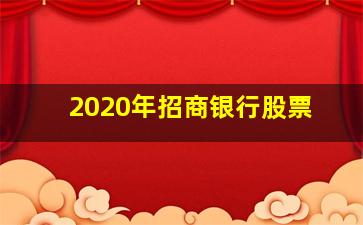 2020年招商银行股票